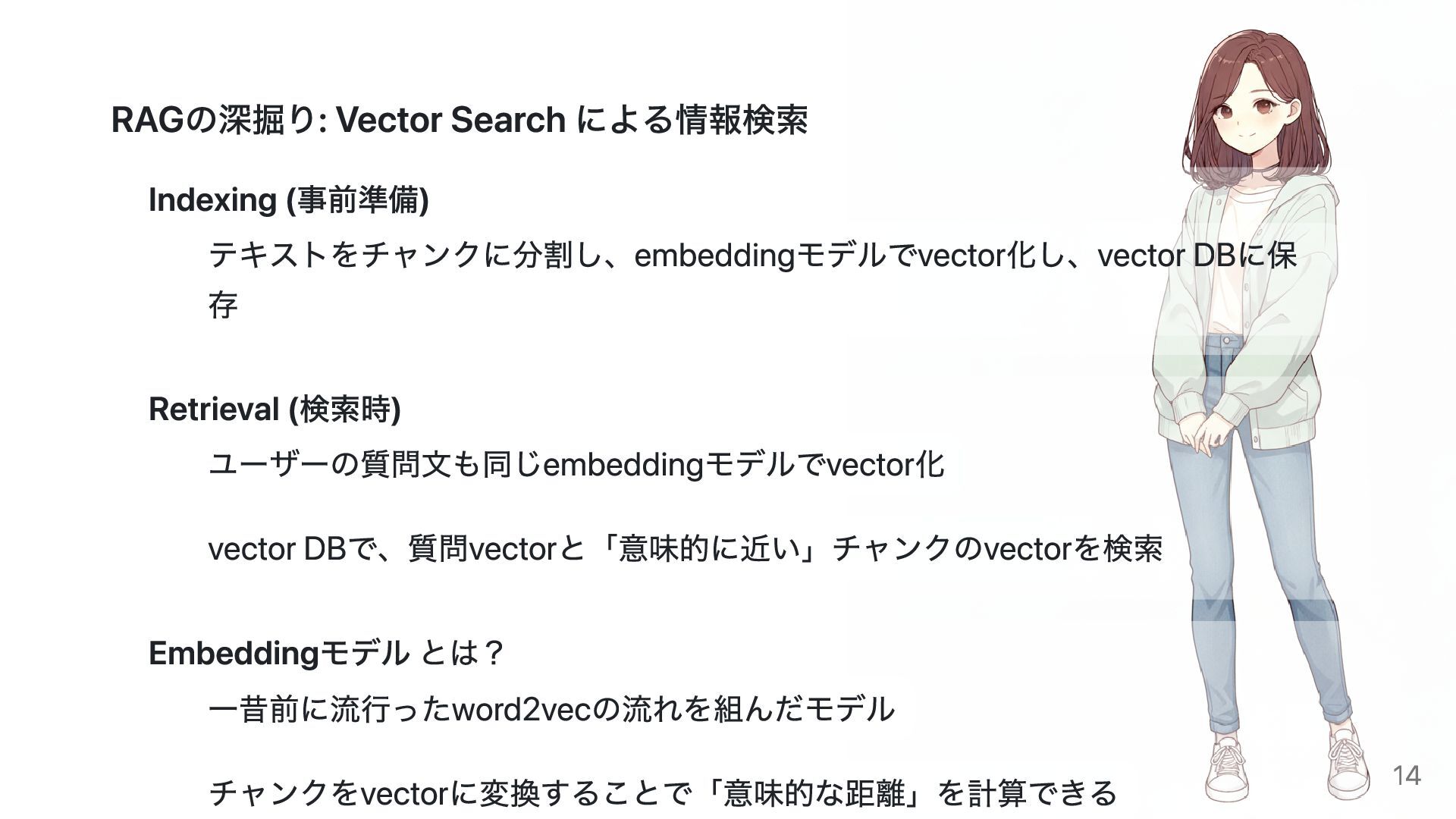 RAGの深掘り: Vector Search による情報検索

Indexing (事前準備)

テキストをチャンクに分割し、embeddingモデルでvector化し、vector DBに保存

Retrieval (検索時)

ユーザーの質問文も同じembeddingモデルでvector化

vector DBで、質問vectorと「意味的に近い」チャンクのvectorを検索

Embeddingモデル とは？

一昔前に流行ったword2vecの流れを組んだモデル

チャンクをvectorに変換することで「意味的な距離」を計算できる

14